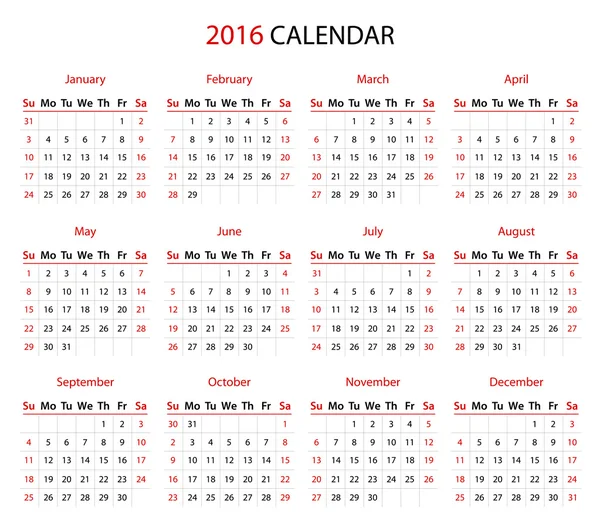 2016 CALENDAR

January

| Su | Mo | Tu | We | Th | Fr | Sa |
|---|---|---|---|---|---|---|
| 31 | | | | | 1 | 2 |
| 3 | 4 | 5 | 6 | 7 | 8 | 9 |
| 10 | 11 | 12 | 13 | 14 | 15 | 16 |
| 17 | 18 | 19 | 20 | 21 | 22 | 23 |
| 24 | 25 | 26 | 27 | 28 | 29 | 30 |

February

| Su | Mo | Tu | We | Th | Fr | Sa |
|---|---|---|---|---|---|---|
| | 1 | 2 | 3 | 4 | 5 | 6 |
| 7 | 8 | 9 | 10 | 11 | 12 | 13 |
| 14 | 15 | 16 | 17 | 18 | 19 | 20 |
| 21 | 22 | 23 | 24 | 25 | 26 | 27 |
| 28 | 29 | | | | | |

March

| Su | Mo | Tu | We | Th | Fr | Sa |
|---|---|---|---|---|---|---|
| | | 1 | 2 | 3 | 4 | 5 |
| 6 | 7 | 8 | 9 | 10 | 11 | 12 |
| 13 | 14 | 15 | 16 | 17 | 18 | 19 |
| 20 | 21 | 22 | 23 | 24 | 25 | 26 |
| 27 | 28 | 29 | 30 | 31 | | |

April

| Su | Mo | Tu | We | Th | Fr | Sa |
|---|---|---|---|---|---|---|
| | | | | | 1 | 2 |
| 3 | 4 | 5 | 6 | 7 | 8 | 9 |
| 10 | 11 | 12 | 13 | 14 | 15 | 16 |
| 17 | 18 | 19 | 20 | 21 | 22 | 23 |
| 24 | 25 | 26 | 27 | 28 | 29 | 30 |

May

| Su | Mo | Tu | We | Th | Fr | Sa |
|---|---|---|---|---|---|---|
| 1 | 2 | 3 | 4 | 5 | 6 | 7 |
| 8 | 9 | 10 | 11 | 12 | 13 | 14 |
| 15 | 16 | 17 | 18 | 19 | 20 | 21 |
| 22 | 23 | 24 | 25 | 26 | 27 | 28 |
| 29 | 30 | 31 | | | | |

June

| Su | Mo | Tu | We | Th | Fr | Sa |
|---|---|---|---|---|---|---|
| | | | 1 | 2 | 3 | 4 |
| 5 | 6 | 7 | 8 | 9 | 10 | 11 |
| 12 | 13 | 14 | 15 | 16 | 17 | 18 |
| 19 | 20 | 21 | 22 | 23 | 24 | 25 |
| 26 | 27 | 28 | 29 | 30 | | |

July

| Su | Mo | Tu | We | Th | Fr | Sa |
|---|---|---|---|---|---|---|
| 31 | | | | | 1 | 2 |
| 3 | 4 | 5 | 6 | 7 | 8 | 9 |
| 10 | 11 | 12 | 13 | 14 | 15 | 16 |
| 17 | 18 | 19 | 20 | 21 | 22 | 23 |
| 24 | 25 | 26 | 27 | 28 | 29 | 30 |

August

| Su | Mo | Tu | We | Th | Fr | Sa |
|---|---|---|---|---|---|---|
| | 1 | 2 | 3 | 4 | 5 | 6 |
| 7 | 8 | 9 | 10 | 11 | 12 | 13 |
| 14 | 15 | 16 | 17 | 18 | 19 | 20 |
| 21 | 22 | 23 | 24 | 25 | 26 | 27 |
| 28 | 29 | 30 | 31 | | | |

September

| Su | Mo | Tu | We | Th | Fr | Sa |
|---|---|---|---|---|---|---|
| | | | | 1 | 2 | 3 |
| 4 | 5 | 6 | 7 | 8 | 9 | 10 |
| 11 | 12 | 13 | 14 | 15 | 16 | 17 |
| 18 | 19 | 20 | 21 | 22 | 23 | 24 |
| 25 | 26 | 27 | 28 | 29 | 30 | |

October

| Su | Mo | Tu | We | Th | Fr | Sa |
|---|---|---|---|---|---|---|
| 30 | 31 | | | | | 1 |
| 2 | 3 | 4 | 5 | 6 | 7 | 8 |
| 9 | 10 | 11 | 12 | 13 | 14 | 15 |
| 16 | 17 | 18 | 19 | 20 | 21 | 22 |
| 23 | 24 | 25 | 26 | 27 | 28 | 29 |

November

| Su | Mo | Tu | We | Th | Fr | Sa |
|---|---|---|---|---|---|---|
| | | 1 | 2 | 3 | 4 | 5 |
| 6 | 7 | 8 | 9 | 10 | 11 | 12 |
| 13 | 14 | 15 | 16 | 17 | 18 | 19 |
| 20 | 21 | 22 | 23 | 24 | 25 | 26 |
| 27 | 28 | 29 | 30 | | | |

December

| Su | Mo | Tu | We | Th | Fr | Sa |
|---|---|---|---|---|---|---|
| | | | | 1 | 2 | 3 |
| 4 | 5 | 6 | 7 | 8 | 9 | 10 |
| 11 | 12 | 13 | 14 | 15 | 16 | 17 |
| 18 | 19 | 20 | 21 | 22 | 23 | 24 |
| 25 | 26 | 27 | 28 | 29 | 30 | 31 |